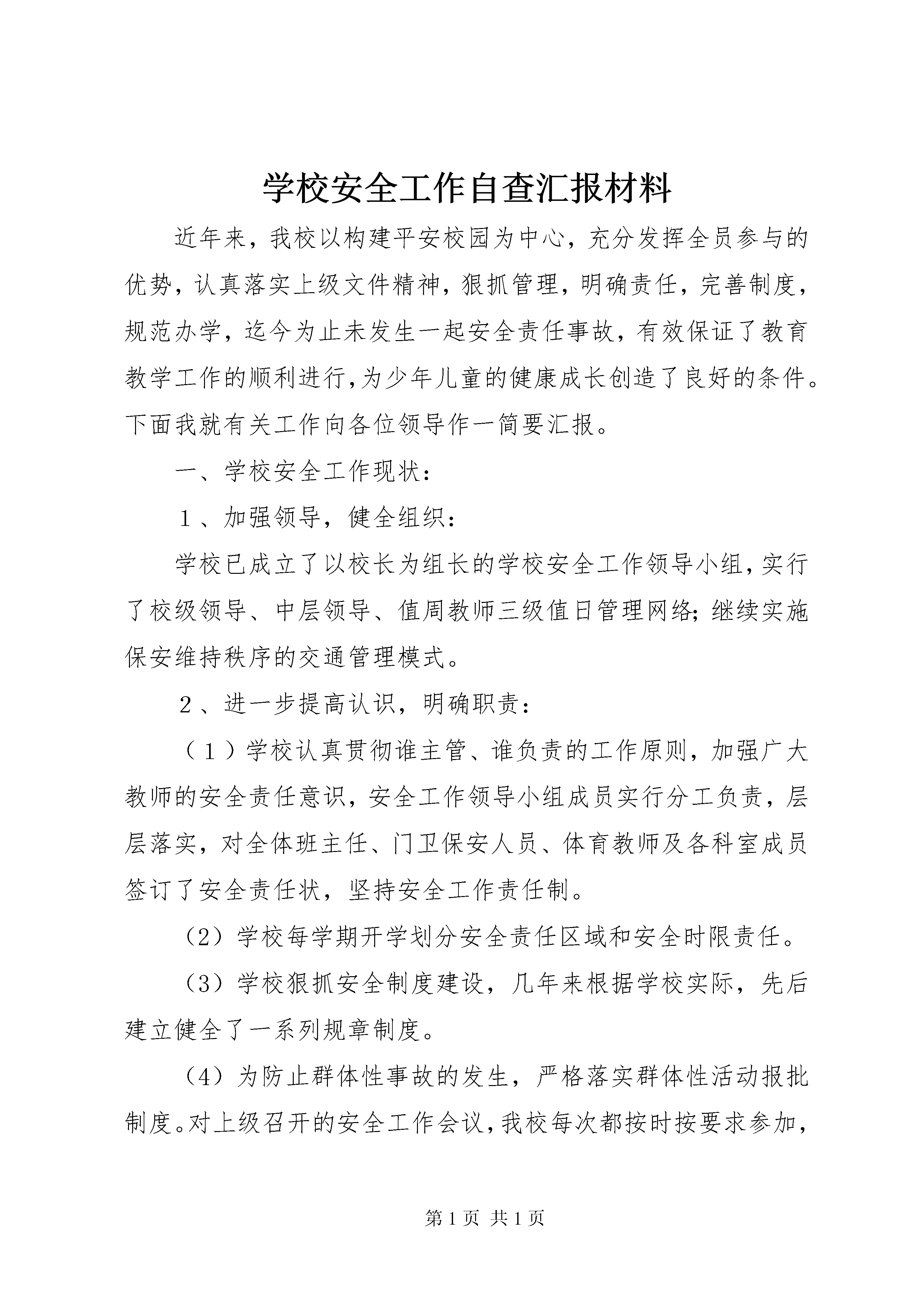 学校安全工作自查汇报材料

近年来，我校以构建平安校园为中心，充分发挥全员参与的优势，认真落实上级文件精神，狠抓管理，明确责任，完善制度，规范办学，迄今为止未发生一起安全责任事故，有效保证了教育教学工作的顺利进行，为少年儿童的健康成长创造了良好的条件。下面我就有关工作向各位领导作一简要汇报。

一、学校安全工作现状：

１、加强领导，健全组织：

学校已成立了以校长为组长的学校安全工作领导小组，实行了校级领导、中层领导、值周教师三级值日管理网络；继续实施保安维持秩序的交通管理模式。

２、进一步提高认识，明确职责：

（１）学校认真贯彻谁主管、谁负责的工作原则，加强广大教师的安全责任意识，安全工作领导小组成员实行分工负责，层层落实，对全体班主任、门卫保安人员、体育教师及各科室成员签订了安全责任状，坚持安全工作责任制。

（2）学校每学期开学划分安全责任区域和安全时限责任。

（3）学校狠抓安全制度建设，几年来根据学校实际，先后建立健全了一系列规章制度。

（4）为防止群体性事故的发生，严格落实群体性活动报批制度。对上级召开的安全工作会议，我校每次都按时按要求参加，

第 1 页 共 1 页